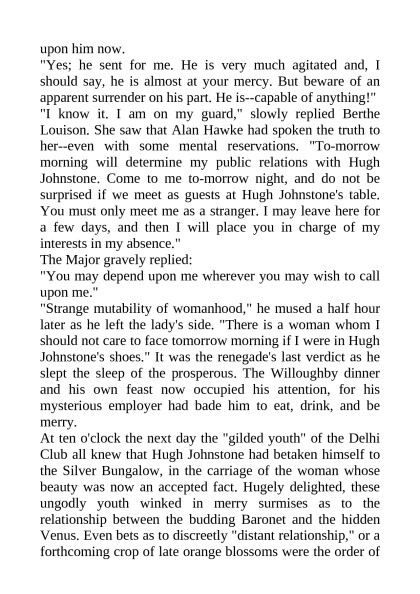 upon him now.
"Yes; he sent for me. He is very much agitated and, I should say, he is almost at your mercy. But beware of an apparent surrender on his part. He is--capable of anything!"
"I know it. I am on my guard," slowly replied Berthe Louison. She saw that Alan Hawke had spoken the truth to her--even with some mental reservations. "To-morrow morning will determine my public relations with Hugh Johnstone. Come to me to-morrow night, and do not be surprised if we meet as guests at Hugh Johnstone's table. You must only meet me as a stranger. I may leave here for a few days, and then I will place you in charge of my interests in my absence."
The Major gravely replied:
"You may depend upon me wherever you may wish to call upon me."
"Strange mutability of womanhood," he mused a half hour later as he left the lady's side. "There is a woman whom I should not care to face tomorrow morning if I were in Hugh Johnstone's shoes." It was the renegade's last verdict as he slept the sleep of the prosperous. The Willoughby dinner and his own feast now occupied his attention, for his mysterious employer had bade him to eat, drink, and be merry.
At ten o'clock the next day the "gilded youth" of the Delhi Club all knew that Hugh Johnstone had betaken himself to the Silver Bungalow, in the carriage of the woman whose beauty was now an accepted fact. Hugely delighted, these ungodly youth winked in merry surmises as to the relationship between the budding Baronet and the hidden Venus. Even bets as to discreetly "distant relationship," or a forthcoming crop of late orange blossoms were the order of